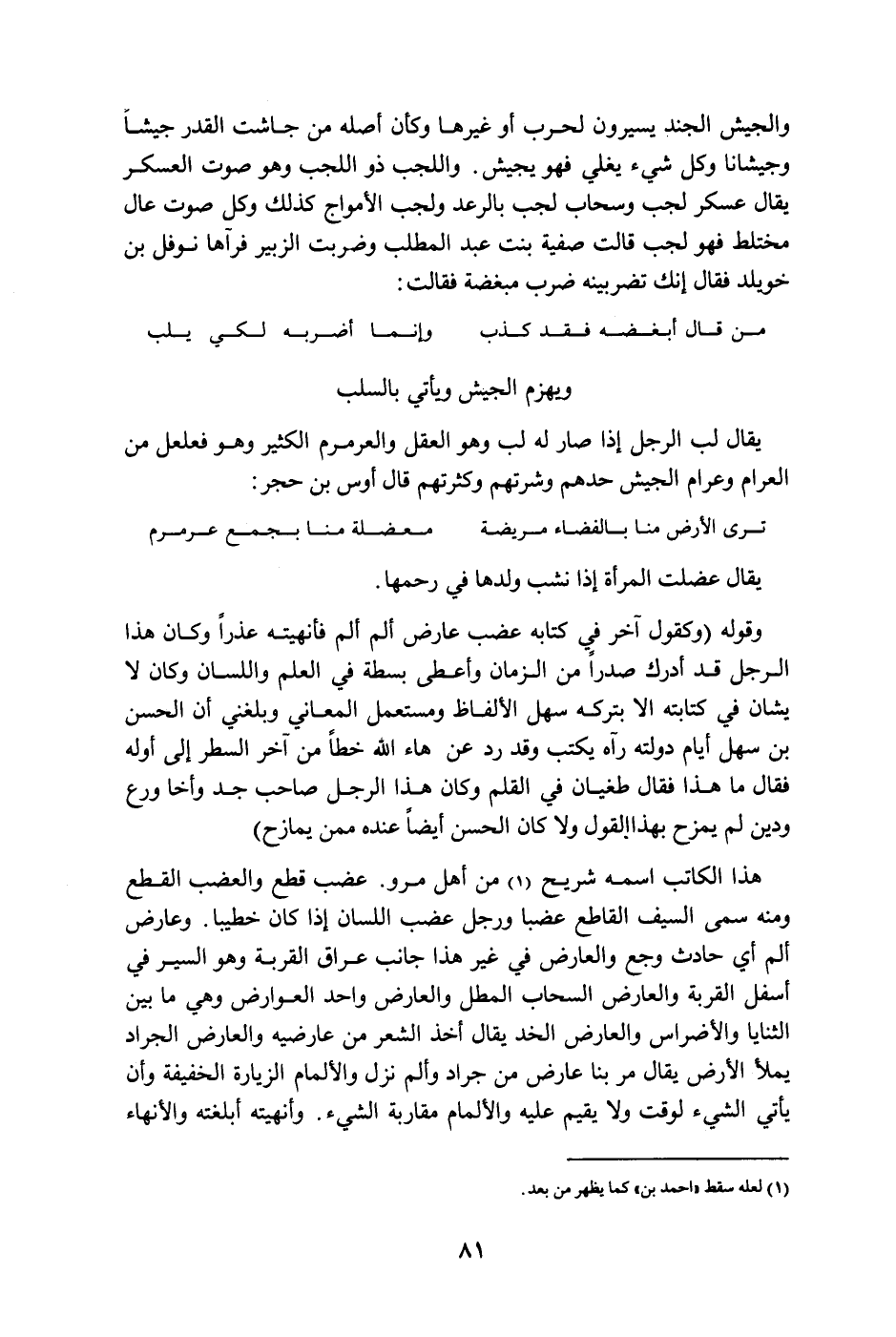 والجيش الجند يسيرون لحرب أو غيرها وكأن أصله من جاشت القدر جيشاً وجيشانا وكل شيء يغلي فهو يجيش. واللجب ذو اللجب وهو صوت العسكر يقال عسكر لجب وسحاب لجب بالرعد ولجب الأمواج كذلك وكل صوت عال مختلط فهو لجب قالت صفية بنت عبد المطلب وضربت الزبير فرآها نوفل بن خويلد فقال إنك تضربينه ضرب مبغضة فقالت:

من قال أبغضه فقد كذب وإنما أضربه لكي يلب

ويهزم الجيش ويأتي بالسلب

يقال لب الرجل إذا صار له لب وهو العقل والعرمرم الكثير وهو فعلعل من العرام وعرام الجيش حدهم وشرتهم وكثرتهم قال أوس بن حجر:

ترى الأرض منا بالفضاء مريضة معضلة منا بجمع عرمرم

يقال عضلت المرأة إذا نشب ولدها في رحمها.

وقوله (وكقول آخر في كتابه عضب عارض ألم ألم فأنهيته عذراً وكان هذا الرجل قد أدرك صدراً من الزمان وأعطى بسطة في العلم واللسان وكان لا يشان في كتابته الا بتركه سهل الألفاظ ومستعمل المعاني وبلغني أن الحسن بن سهل أيام دولته رآه يكتب وقد رد عن هاء الله خطاً من آخر السطر إلى أوله فقال ما هذا فقال طغيان في القلم وكان هذا الرجل صاحب جد وأخا ورع ودين لم يمزح بهذاالقول ولا كان الحسن أيضاً عنده ممن يمازح)

هذا الكاتب اسمه شريح (١) من أهل مرو. عضب قطع والعضب القطع ومنه سمى السيف القاطع عضبا ورجل عضب اللسان إذا كان خطيبا. وعارض ألم أي حادث وجع والعارض في غير هذا جانب عراق القربة وهو السير في أسفل القربة والعارض السحاب المطل والعارض واحد العوارض وهي ما بين الثنايا والأضراس والعارض الخد يقال أخذ الشعر من عارضيه والعارض الجراد يملأ الأرض يقال مر بنا عارض من جراد وألم نزل والألمام الزيارة الخفيفة وأن يأتي الشيء لوقت ولا يقيم عليه والألمام مقاربة الشيء. وأنهيته أبلغته والأنهاء

(١) لعله سقط «احمد بن» كما يظهر من بعد.

٨١